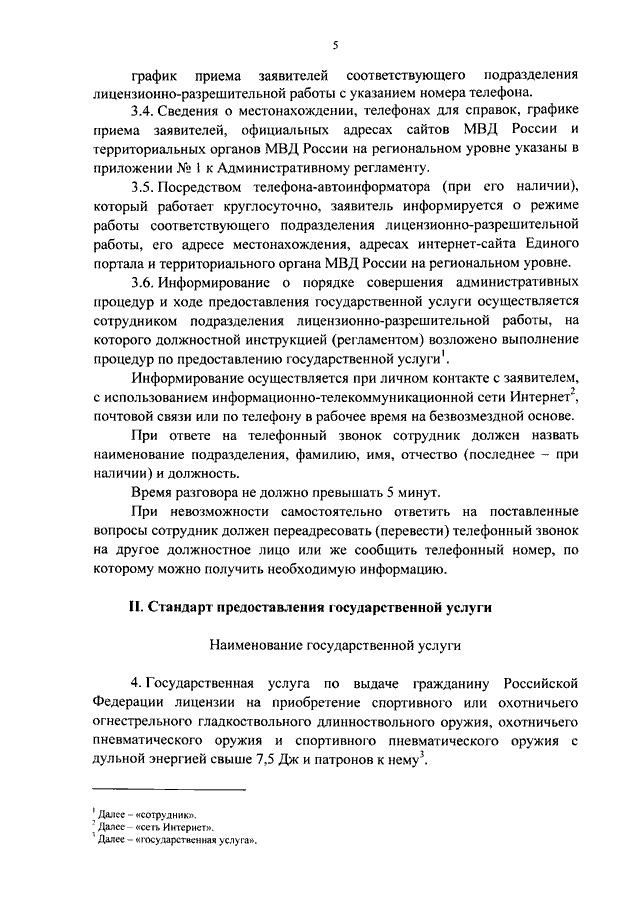 5

график приема заявителей соответствующего подразделения лицензионно-разрешительной работы с указанием номера телефона.

3.4. Сведения о местонахождении, телефонах для справок, графике приема заявителей, официальных адресах сайтов МВД России и территориальных органов МВД России на региональном уровне указаны в приложении № 1 к Административному регламенту.

3.5. Посредством телефона-автоинформатора (при его наличии), который работает круглосуточно, заявитель информируется о режиме работы соответствующего подразделения лицензионно-разрешительной работы, его адресе местонахождения, адресах интернет-сайта Единого портала и территориального органа МВД России на региональном уровне.

3.6. Информирование о порядке совершения административных процедур и ходе предоставления государственной услуги осуществляется сотрудником подразделения лицензионно-разрешительной работы, на которого должностной инструкцией (регламентом) возложено выполнение процедур по предоставлению государственной услуги$^1$.

Информирование осуществляется при личном контакте с заявителем, с использованием информационно-телекоммуникационной сети Интернет$^2$, почтовой связи или по телефону в рабочее время на безвозмездной основе.

При ответе на телефонный звонок сотрудник должен назвать наименование подразделения, фамилию, имя, отчество (последнее – при наличии) и должность.

Время разговора не должно превышать 5 минут.

При невозможности самостоятельно ответить на поставленные вопросы сотрудник должен переадресовать (перевести) телефонный звонок на другое должностное лицо или же сообщить телефонный номер, по которому можно получить необходимую информацию.

II. Стандарт предоставления государственной услуги

Наименование государственной услуги

4. Государственная услуга по выдаче гражданину Российской Федерации лицензии на приобретение спортивного или охотничьего огнестрельного гладкоствольного длинноствольного оружия, охотничьего пневматического оружия и спортивного пневматического оружия с дульной энергией свыше 7,5 Дж и патронов к нему$^3$.

$^1$ Далее – «сотрудник».
$^2$ Далее – «сеть Интернет».
$^3$ Далее – «государственная услуга».